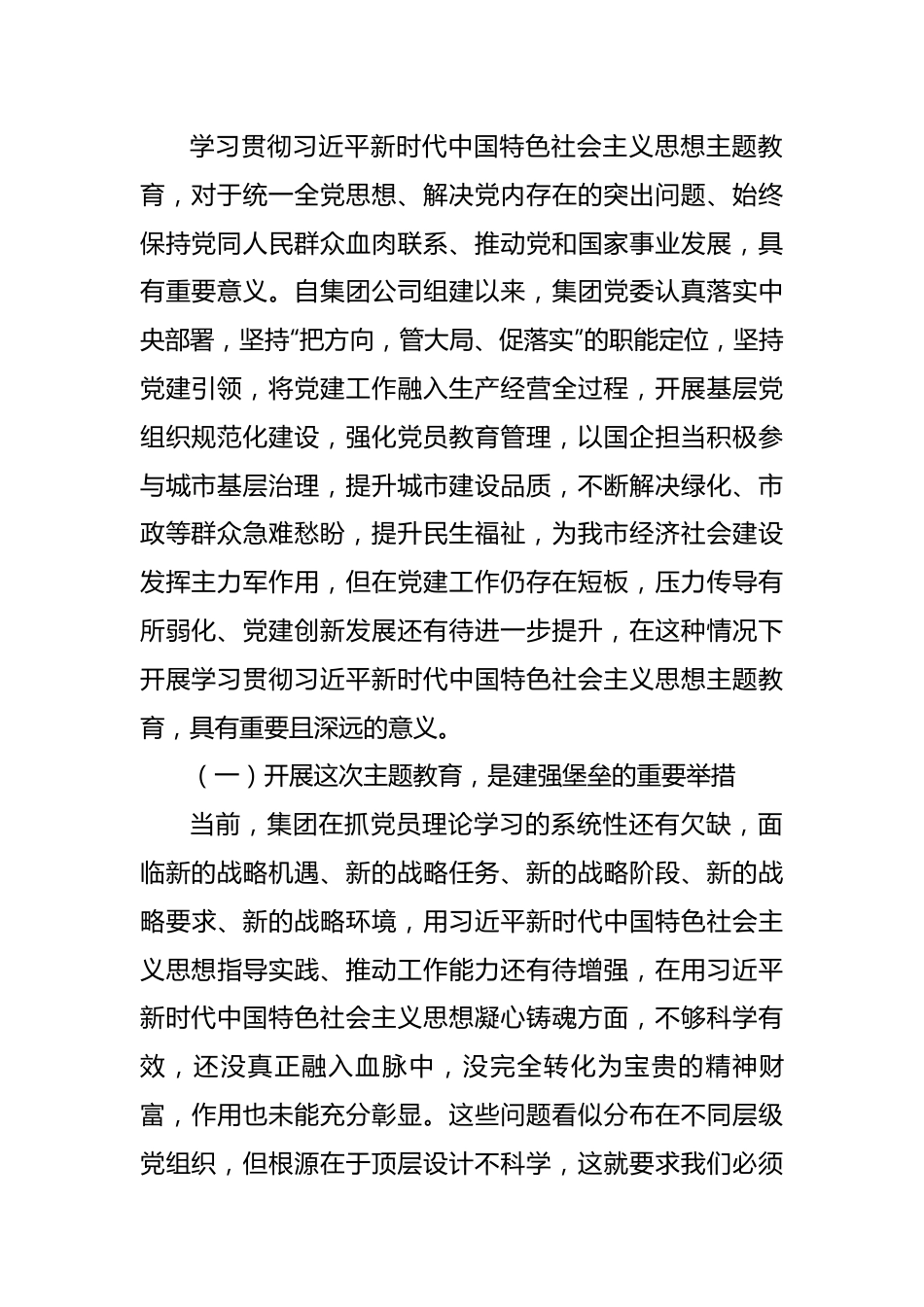 学习贯彻习近平新时代中国特色社会主义思想主题教育，对于统一全党思想、解决党内存在的突出问题、始终保持党同人民群众血肉联系、推动党和国家事业发展，具有重要意义。自集团公司组建以来，集团党委认真落实中央部署，坚持“把方向，管大局、促落实”的职能定位，坚持党建引领，将党建工作融入生产经营全过程，开展基层党组织规范化建设，强化党员教育管理，以国企担当积极参与城市基层治理，提升城市建设品质，不断解决绿化、市政等群众急难愁盼，提升民生福祉，为我市经济社会建设发挥主力军作用，但在党建工作仍存在短板，压力传导有所弱化、党建创新发展还有待进一步提升，在这种情况下开展学习贯彻习近平新时代中国特色社会主义思想主题教育，具有重要且深远的意义。

（一）开展这次主题教育，是建强堡垒的重要举措

当前，集团在抓党员理论学习的系统性还有欠缺，面临新的战略机遇、新的战略任务、新的战略阶段、新的战略要求、新的战略环境，用习近平新时代中国特色社会主义思想指导实践、推动工作能力还有待增强，在用习近平新时代中国特色社会主义思想凝心铸魂方面，不够科学有效，还没真正融入血脉中，没完全转化为宝贵的精神财富，作用也未能充分彰显。这些问题看似分布在不同层级党组织，但根源在于顶层设计不科学，这就要求我们必须